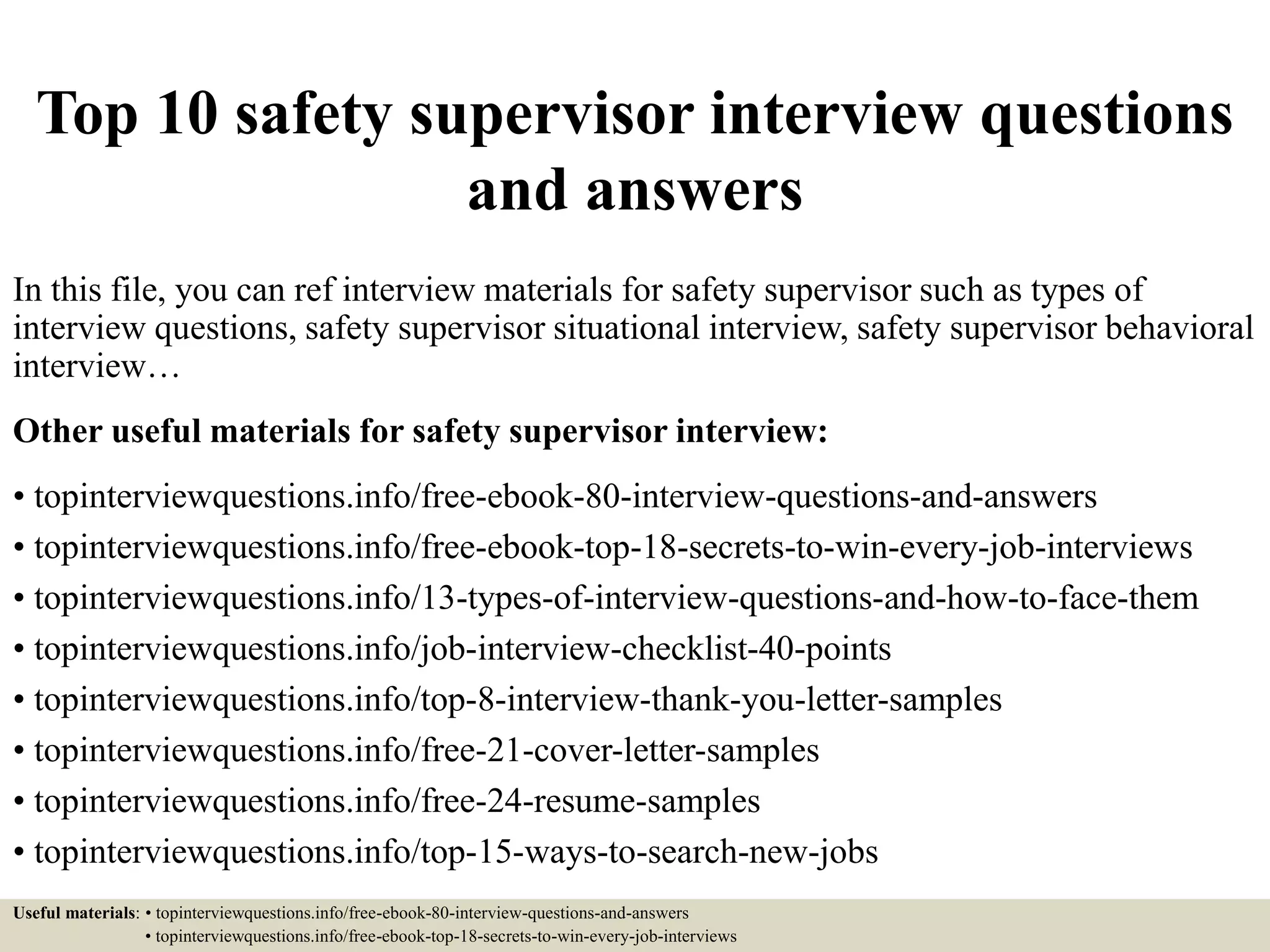 Top 10 safety supervisor interview questions and answers

In this file, you can ref interview materials for safety supervisor such as types of interview questions, safety supervisor situational interview, safety supervisor behavioral interview…

Other useful materials for safety supervisor interview:

• topinterviewquestions.info/free-ebook-80-interview-questions-and-answers
• topinterviewquestions.info/free-ebook-top-18-secrets-to-win-every-job-interviews
• topinterviewquestions.info/13-types-of-interview-questions-and-how-to-face-them
• topinterviewquestions.info/job-interview-checklist-40-points
• topinterviewquestions.info/top-8-interview-thank-you-letter-samples
• topinterviewquestions.info/free-21-cover-letter-samples
• topinterviewquestions.info/free-24-resume-samples
• topinterviewquestions.info/top-15-ways-to-search-new-jobs

Useful materials: • topinterviewquestions.info/free-ebook-80-interview-questions-and-answers
• topinterviewquestions.info/free-ebook-top-18-secrets-to-win-every-job-interviews